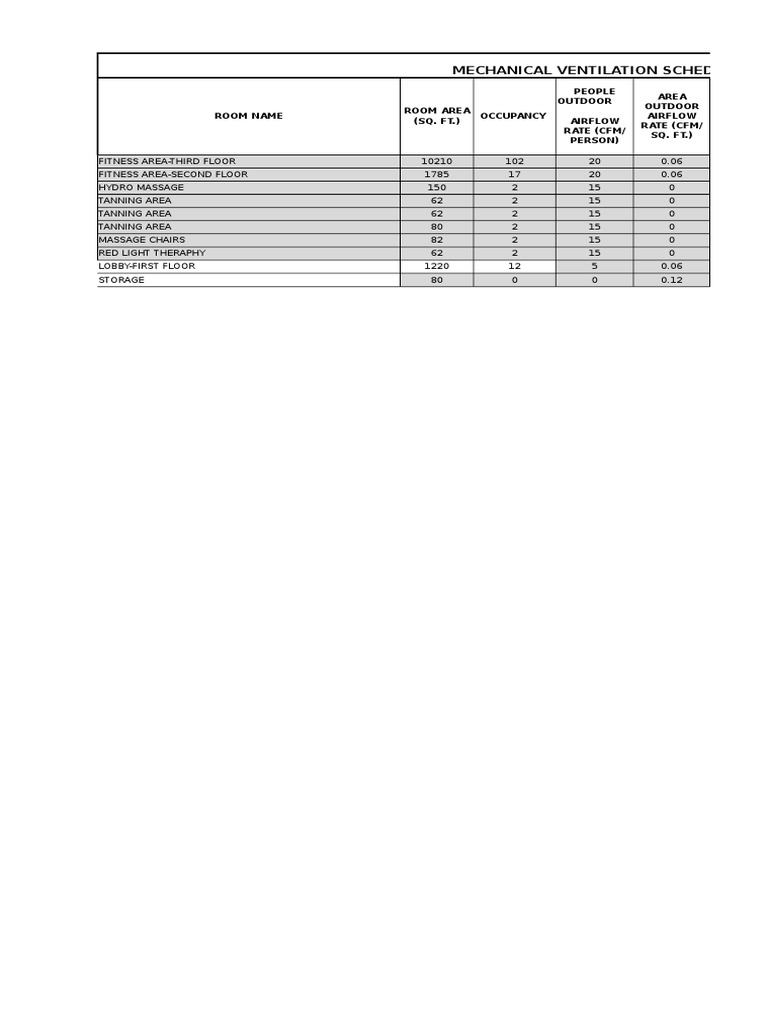 MECHANICAL VENTILATION SCHED

| ROOM NAME | ROOM AREA (SQ. FT.) | OCCUPANCY | PEOPLE OUTDOOR AIRFLOW RATE (CFM/ PERSON) | AREA OUTDOOR AIRFLOW RATE (CFM/ SQ. FT.) |
|---|---|---|---|---|
| FITNESS AREA-THIRD FLOOR | 10210 | 102 | 20 | 0.06 |
| FITNESS AREA-SECOND FLOOR | 1785 | 17 | 20 | 0.06 |
| HYDRO MASSAGE | 150 | 2 | 15 | 0 |
| TANNING AREA | 62 | 2 | 15 | 0 |
| TANNING AREA | 62 | 2 | 15 | 0 |
| TANNING AREA | 80 | 2 | 15 | 0 |
| MASSAGE CHAIRS | 82 | 2 | 15 | 0 |
| RED LIGHT THERAPHY | 62 | 2 | 15 | 0 |
| LOBBY-FIRST FLOOR | 1220 | 12 | 5 | 0.06 |
| STORAGE | 80 | 0 | 0 | 0.12 |